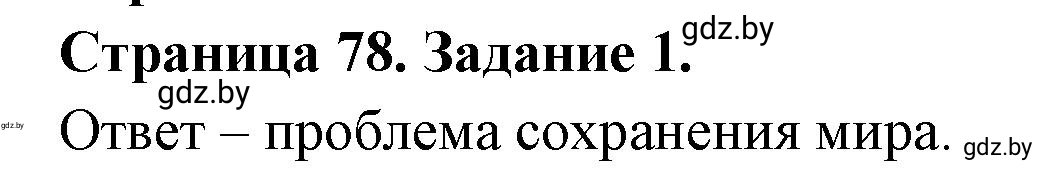 Страница 78. Задание 1. gdz.by

gdz.by

gdz.by Ответ – проблема сохранения мира. gdz.by